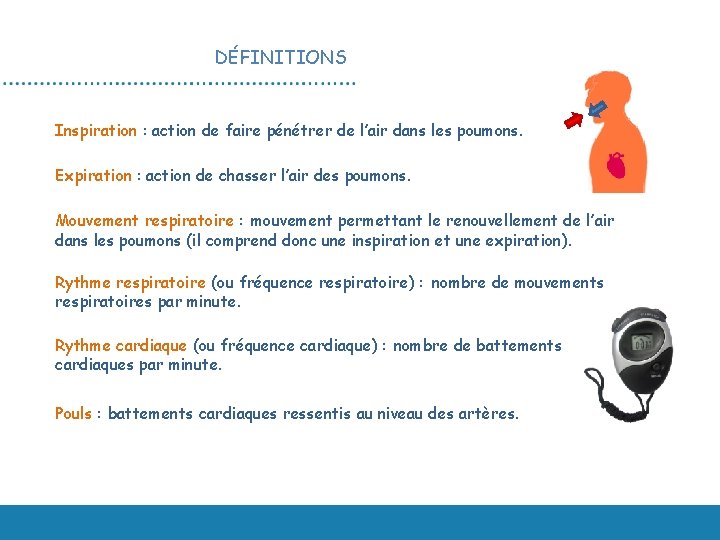 DÉFINITIONS

Inspiration : action de faire pénétrer de l'air dans les poumons.

Expiration : action de chasser l'air des poumons.

Mouvement respiratoire : mouvement permettant le renouvellement de l'air dans les poumons (il comprend donc une inspiration et une expiration).

Rythme respiratoire (ou fréquence respiratoire) : nombre de mouvements respiratoires par minute.

Rythme cardiaque (ou fréquence cardiaque) : nombre de battements cardiaques par minute.

Pouls : battements cardiaques ressentis au niveau des artères.